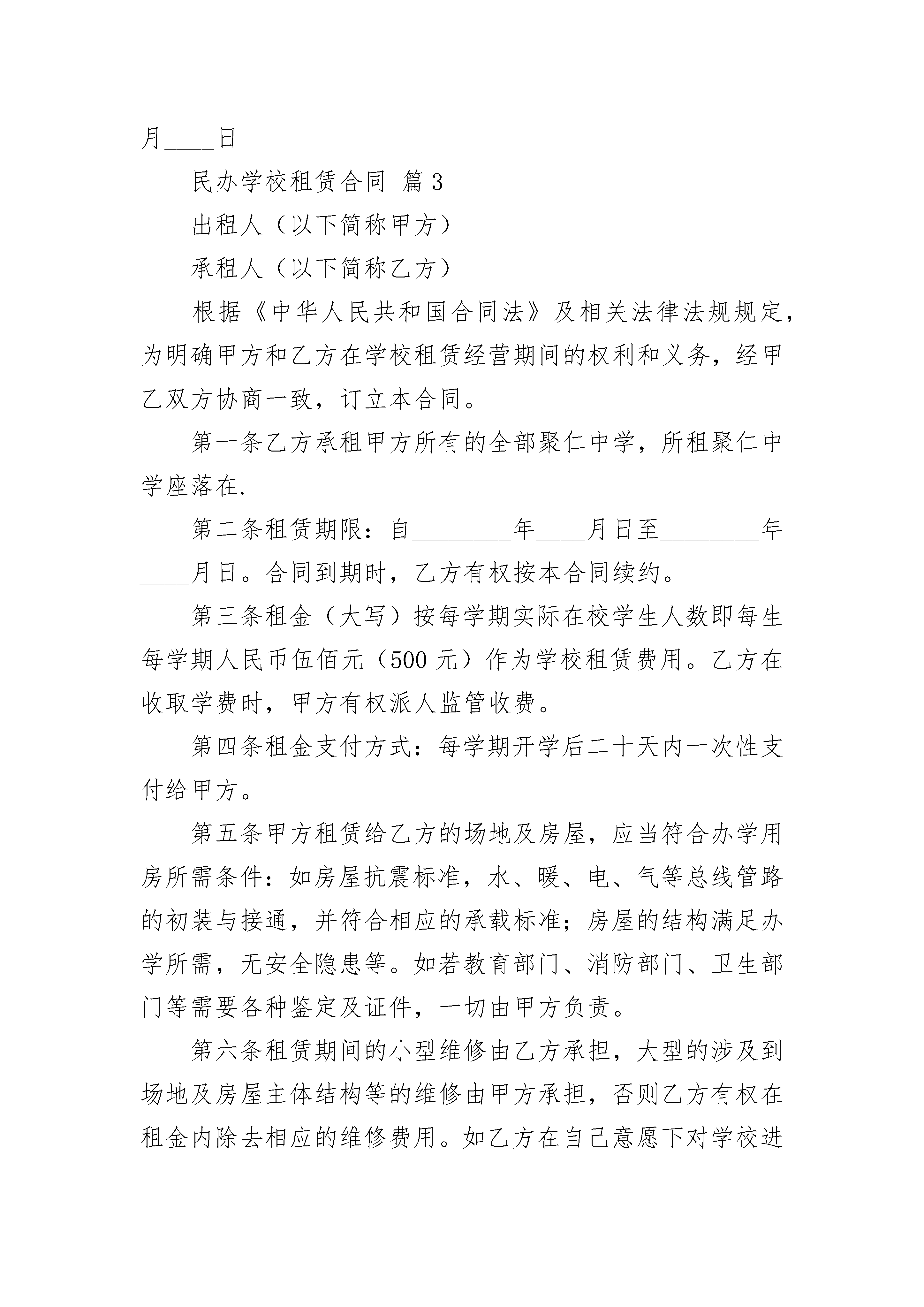 月____日

民办学校租赁合同 篇3

出租人（以下简称甲方）

承租人（以下简称乙方）

根据《中华人民共和国合同法》及相关法律法规规定，为明确甲方和乙方在学校租赁经营期间的权利和义务，经甲乙双方协商一致，订立本合同。

第一条乙方承租甲方所有的全部聚仁中学，所租聚仁中学座落在.

第二条租赁期限：自________年____月日至________年____月日。合同到期时，乙方有权按本合同续约。

第三条租金（大写）按每学期实际在校学生人数即每生每学期人民币伍佰元（500元）作为学校租赁费用。乙方在收取学费时，甲方有权派人监管收费。

第四条租金支付方式：每学期开学后二十天内一次性支付给甲方。

第五条甲方租赁给乙方的场地及房屋，应当符合办学用房所需条件：如房屋抗震标准，水、暖、电、气等总线管路的初装与接通，并符合相应的承载标准；房屋的结构满足办学所需，无安全隐患等。如若教育部门、消防部门、卫生部门等需要各种鉴定及证件，一切由甲方负责。

第六条租赁期间的小型维修由乙方承担，大型的涉及到场地及房屋主体结构等的维修由甲方承担，否则乙方有权在租金内除去相应的维修费用。如乙方在自己意愿下对学校进